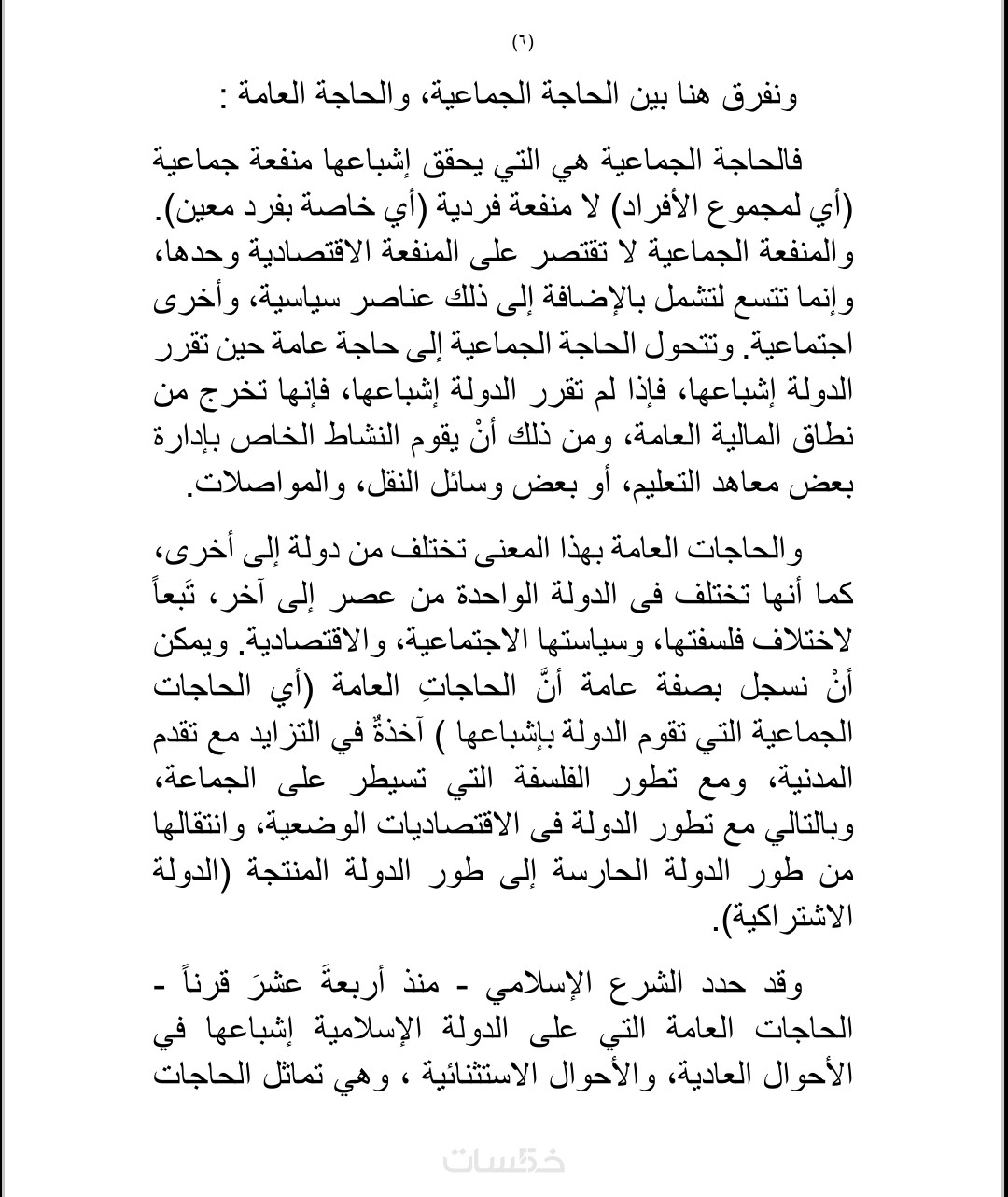 (٦)

ونفرق هنا بين الحاجة الجماعية، والحاجة العامة :

فالحاجة الجماعية هي التي يحقق إشباعها منفعة جماعية (أي لمجموع الأفراد) لا منفعة فردية (أي خاصة بفرد معين). والمنفعة الجماعية لا تقتصر على المنفعة الاقتصادية وحدها، وإنما تتسع لتشمل بالإضافة إلى ذلك عناصر سياسية، وأخرى اجتماعية. وتتحول الحاجة الجماعية إلى حاجة عامة حين تقرر الدولة إشباعها، فإذا لم تقرر الدولة إشباعها، فإنها تخرج من نطاق المالية العامة، ومن ذلك أنْ يقوم النشاط الخاص بإدارة بعض معاهد التعليم، أو بعض وسائل النقل، والمواصلات.

والحاجات العامة بهذا المعنى تختلف من دولة إلى أخرى، كما أنها تختلف فى الدولة الواحدة من عصر إلى آخر، تَبعاً لاختلاف فلسفتها، وسياستها الاجتماعية، والاقتصادية. ويمكن أنْ نسجل بصفة عامة أنَّ الحاجاتِ العامة (أي الحاجات الجماعية التي تقوم الدولة بإشباعها ) آخذةٌ في التزايد مع تقدم المدنية، ومع تطور الفلسفة التي تسيطر على الجماعة، وبالتالي مع تطور الدولة فى الاقتصاديات الوضعية، وانتقالها من طور الدولة الحارسة إلى طور الدولة المنتجة (الدولة الاشتراكية).

وقد حدد الشرع الإسلامي - منذ أربعةَ عشرَ قرناً - الحاجات العامة التي على الدولة الإسلامية إشباعها في الأحوال العادية، والأحوال الاستثنائية ، وهي تماثل الحاجات

خمسات